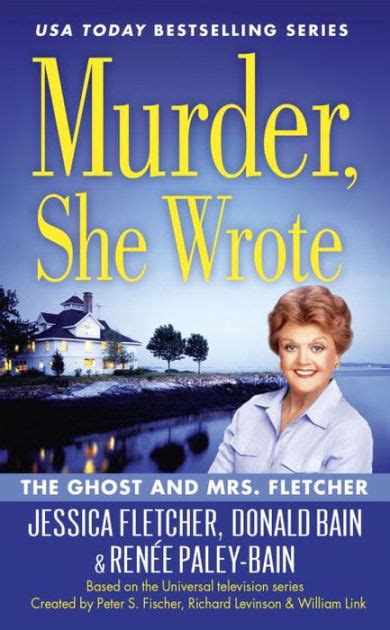 USA TODAY BESTSELLING SERIES

Murder, She Wrote

THE GHOST AND MRS. FLETCHER

JESSICA FLETCHER, DONALD BAIN & RENÉE PALEY-BAIN

Based on the Universal television series
Created by Peter S. Fischer, Richard Levinson & William Link